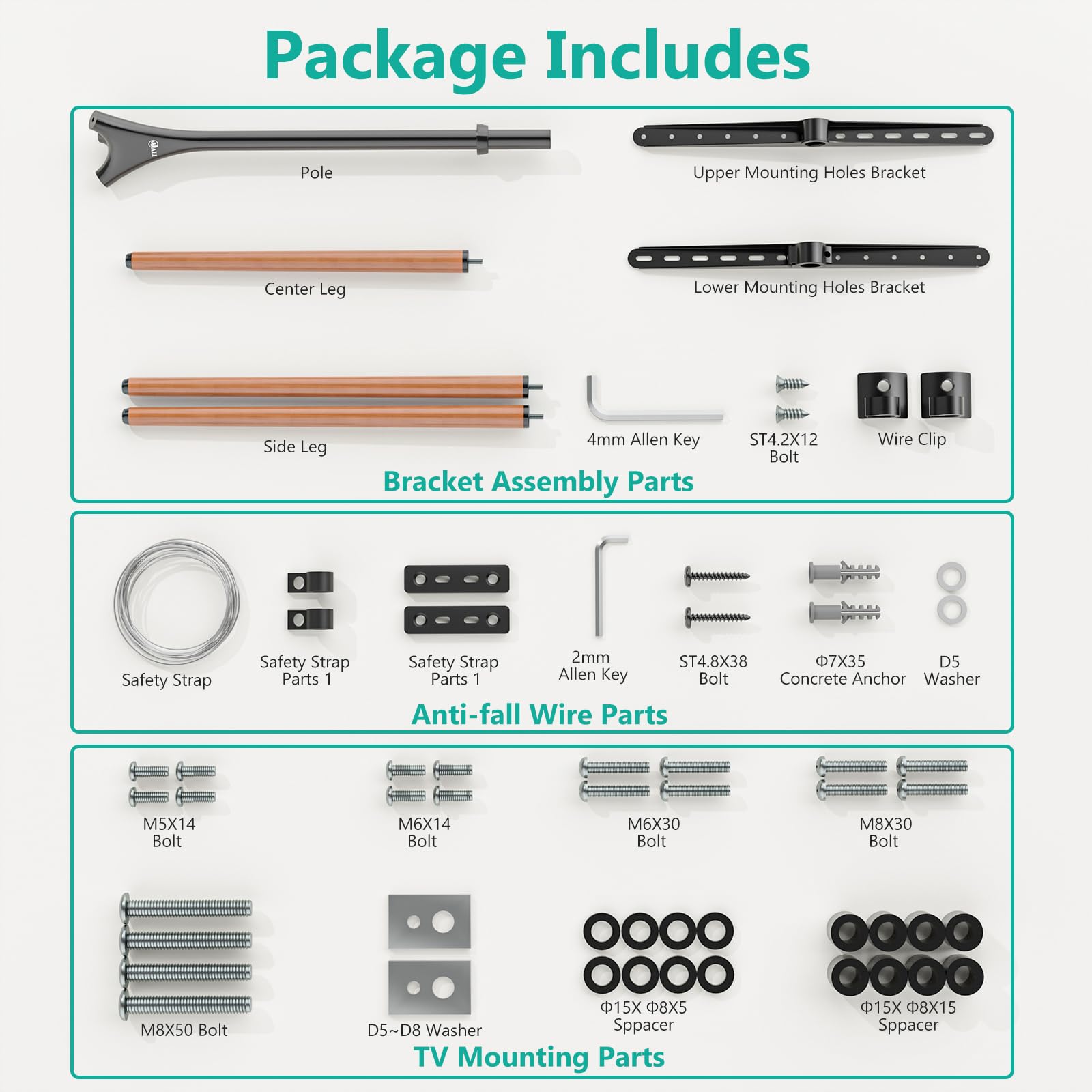 Package Includes

Pole

Upper Mounting Holes Bracket

Center Leg

Lower Mounting Holes Bracket

Side Leg

4mm Allen Key

ST4.2X12 Bolt

Wire Clip

Bracket Assembly Parts

Safety Strap

Safety Strap Parts 1

Safety Strap Parts 1

2mm Allen Key

ST4.8X38 Bolt

Φ7X35 Concrete Anchor

D5 Washer

Anti-fall Wire Parts

M5X14 Bolt

M6X14 Bolt

M6X30 Bolt

M8X30 Bolt

M8X50 Bolt

D5~D8 Washer

Φ15X Φ8X5 Sppacer

Φ15X Φ8X15 Sppacer

TV Mounting Parts